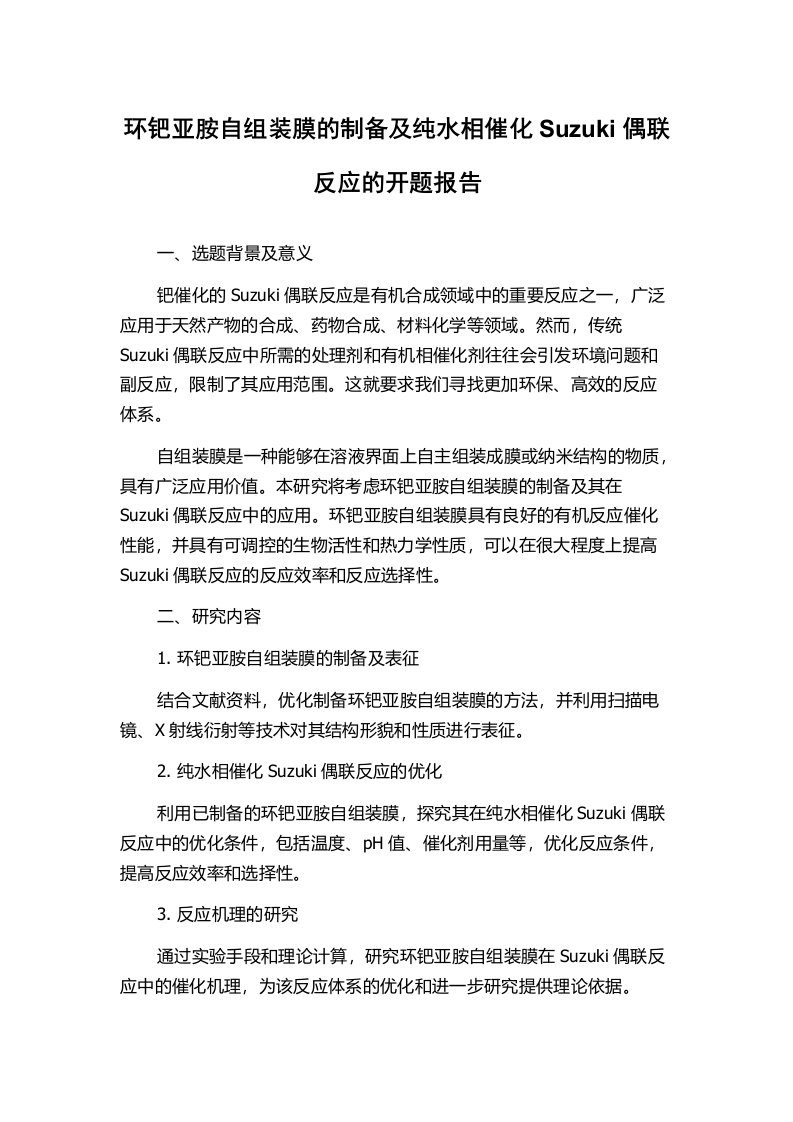 环钯亚胺自组装膜的制备及纯水相催化 Suzuki 偶联反应的开题报告

一、选题背景及意义

钯催化的 Suzuki 偶联反应是有机合成领域中的重要反应之一，广泛应用于天然产物的合成、药物合成、材料化学等领域。然而，传统 Suzuki 偶联反应中所需的处理剂和有机相催化剂往往会引发环境问题和副反应，限制了其应用范围。这就要求我们寻找更加环保、高效的反应体系。

自组装膜是一种能够在溶液界面上自主组装成膜或纳米结构的物质，具有广泛应用价值。本研究将考虑环钯亚胺自组装膜的制备及其在 Suzuki 偶联反应中的应用。环钯亚胺自组装膜具有良好的有机反应催化性能，并具有可调控的生物活性和热力学性质，可以在很大程度上提高 Suzuki 偶联反应的反应效率和反应选择性。

二、研究内容

1. 环钯亚胺自组装膜的制备及表征

结合文献资料，优化制备环钯亚胺自组装膜的方法，并利用扫描电镜、X 射线衍射等技术对其结构形貌和性质进行表征。

2. 纯水相催化 Suzuki 偶联反应的优化

利用已制备的环钯亚胺自组装膜，探究其在纯水相催化 Suzuki 偶联反应中的优化条件，包括温度、pH 值、催化剂用量等，优化反应条件，提高反应效率和选择性。

3. 反应机理的研究

通过实验手段和理论计算，研究环钯亚胺自组装膜在 Suzuki 偶联反应中的催化机理，为该反应体系的优化和进一步研究提供理论依据。